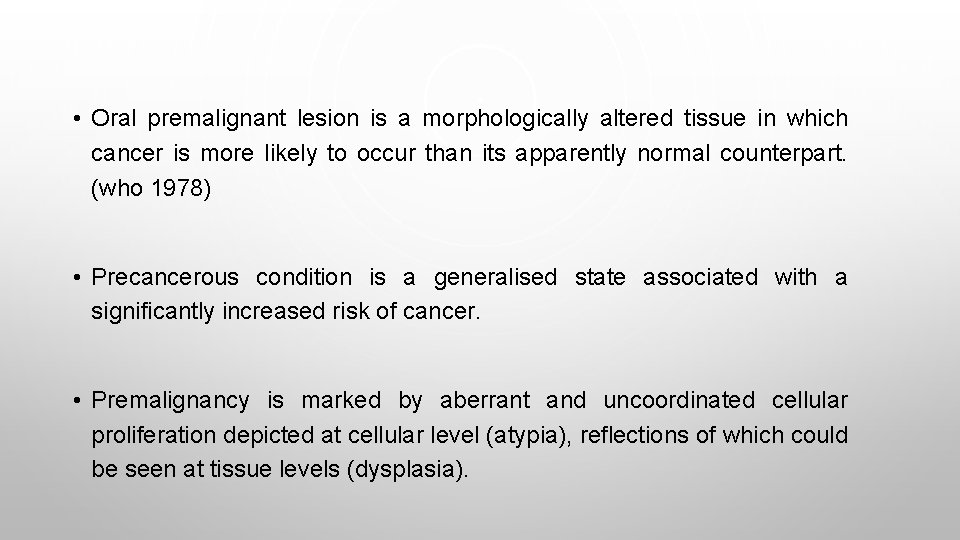 • Oral premalignant lesion is a morphologically altered tissue in which cancer is more likely to occur than its apparently normal counterpart. (who 1978)

• Precancerous condition is a generalised state associated with a significantly increased risk of cancer.

• Premalignancy is marked by aberrant and uncoordinated cellular proliferation depicted at cellular level (atypia), reflections of which could be seen at tissue levels (dysplasia).